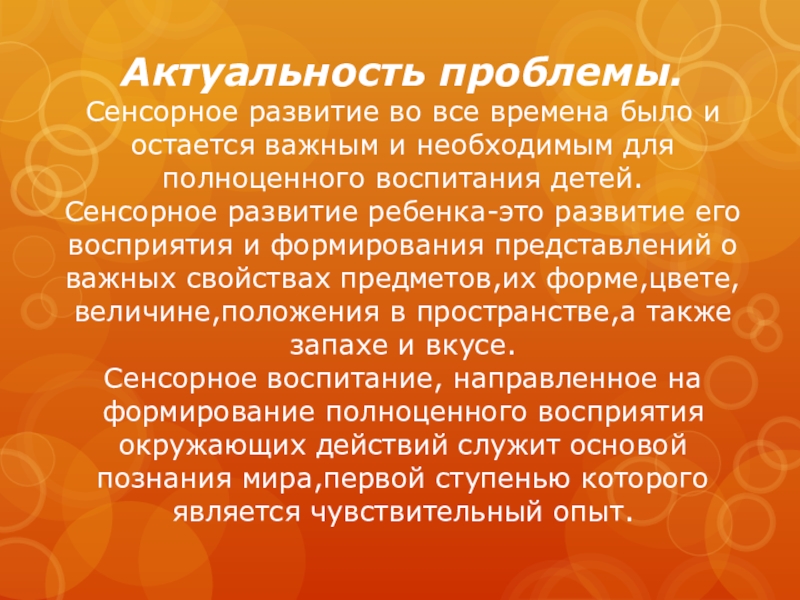 Актуальность проблемы.

Сенсорное развитие во все времена было и остается важным и необходимым для полноценного воспитания детей.

Сенсорное развитие ребенка-это развитие его восприятия и формирования представлений о важных свойствах предметов,их форме,цвете, величине,положения в пространстве,а также запахе и вкусе.

Сенсорное воспитание, направленное на формирование полноценного восприятия окружающих действий служит основой познания мира,первой ступенью которого является чувствительный опыт.